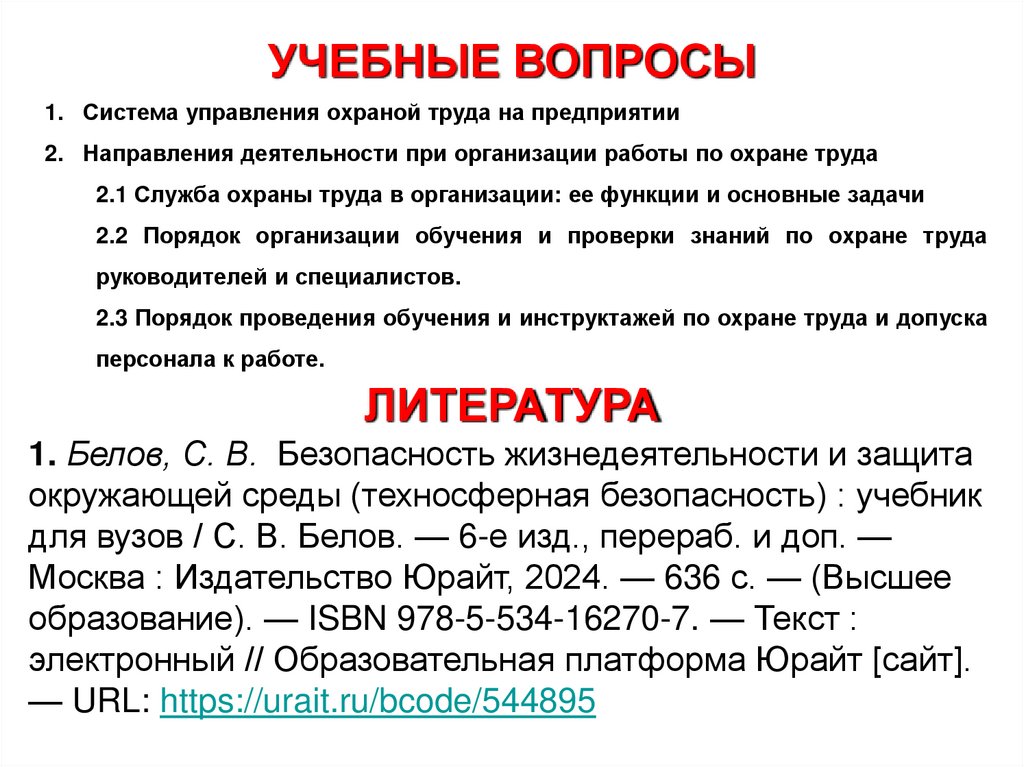 УЧЕБНЫЕ ВОПРОСЫ

1. Система управления охраной труда на предприятии

2. Направления деятельности при организации работы по охране труда

2.1 Служба охраны труда в организации: ее функции и основные задачи

2.2 Порядок организации обучения и проверки знаний по охране труда руководителей и специалистов.

2.3 Порядок проведения обучения и инструктажей по охране труда и допуска персонала к работе.

ЛИТЕРАТУРА

1. Белов, С. В. Безопасность жизнедеятельности и защита окружающей среды (техносферная безопасность) : учебник для вузов / С. В. Белов. — 6-е изд., перераб. и доп. — Москва : Издательство Юрайт, 2024. — 636 с. — (Высшее образование). — ISBN 978-5-534-16270-7. — Текст : электронный // Образовательная платформа Юрайт [сайт]. — URL: https://urait.ru/bcode/544895